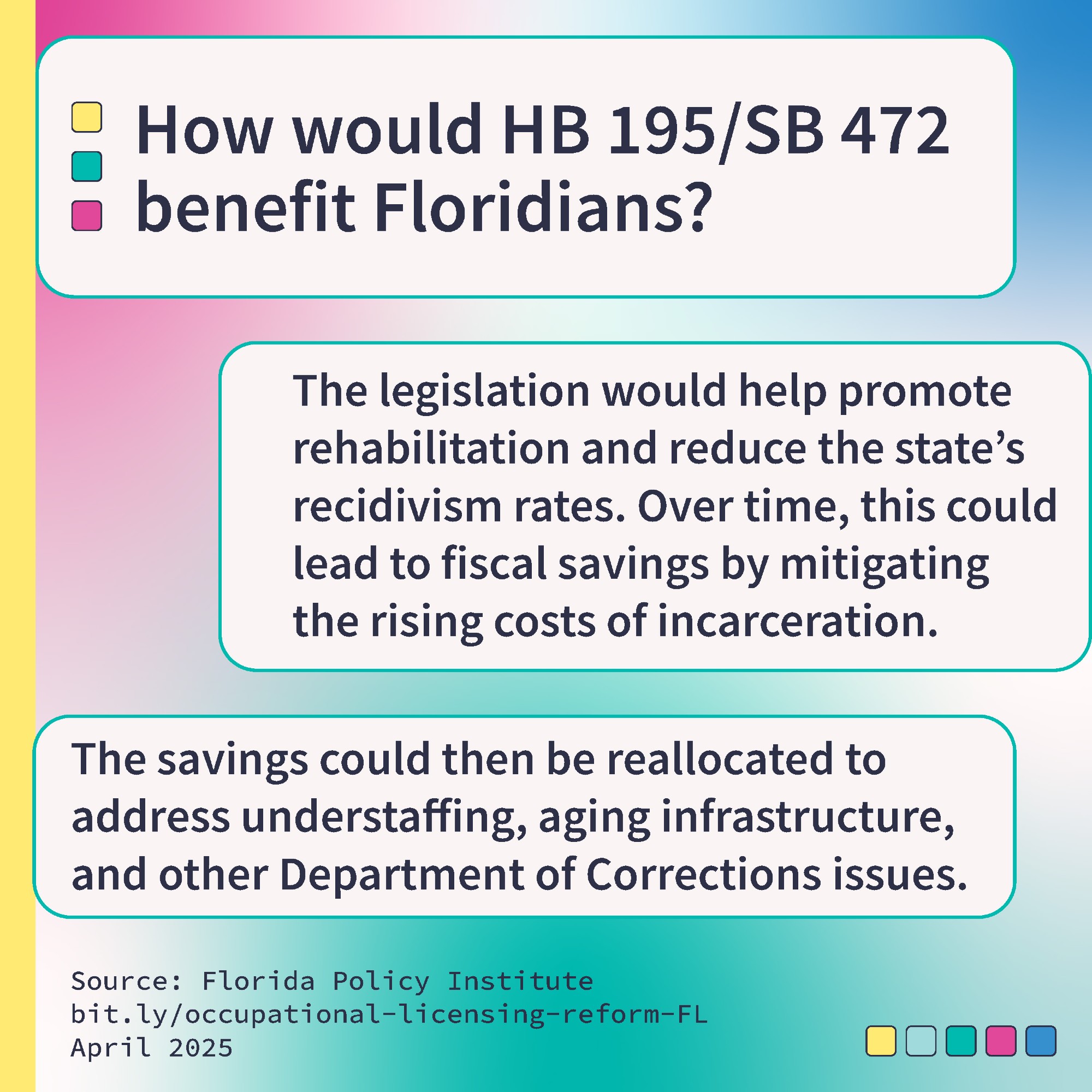 How would HB 195/SB 472 benefit Floridians?

The legislation would help promote rehabilitation and reduce the state’s recidivism rates. Over time, this could lead to fiscal savings by mitigating the rising costs of incarceration.

The savings could then be reallocated to address understaffing, aging infrastructure, and other Department of Corrections issues.

Source: Florida Policy Institute
bit.ly/occupational-licensing-reform-FL
April 2025